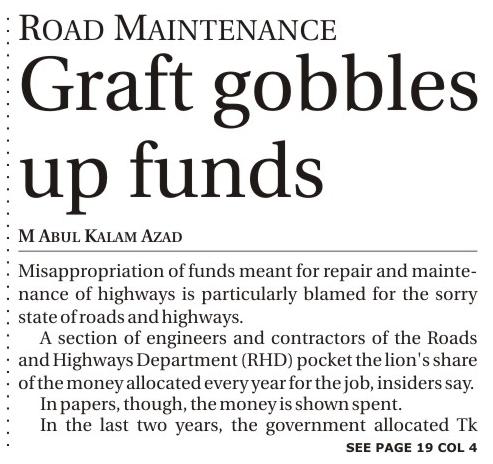 ROAD MAINTENANCE

Graft gobbles up funds

M ABUL KALAM AZAD

Misappropriation of funds meant for repair and maintenance of highways is particularly blamed for the sorry state of roads and highways.

A section of engineers and contractors of the Roads and Highways Department (RHD) pocket the lion's share of the money allocated every year for the job, insiders say.

In papers, though, the money is shown spent.

In the last two years, the government allocated Tk

SEE PAGE 19 COL 4